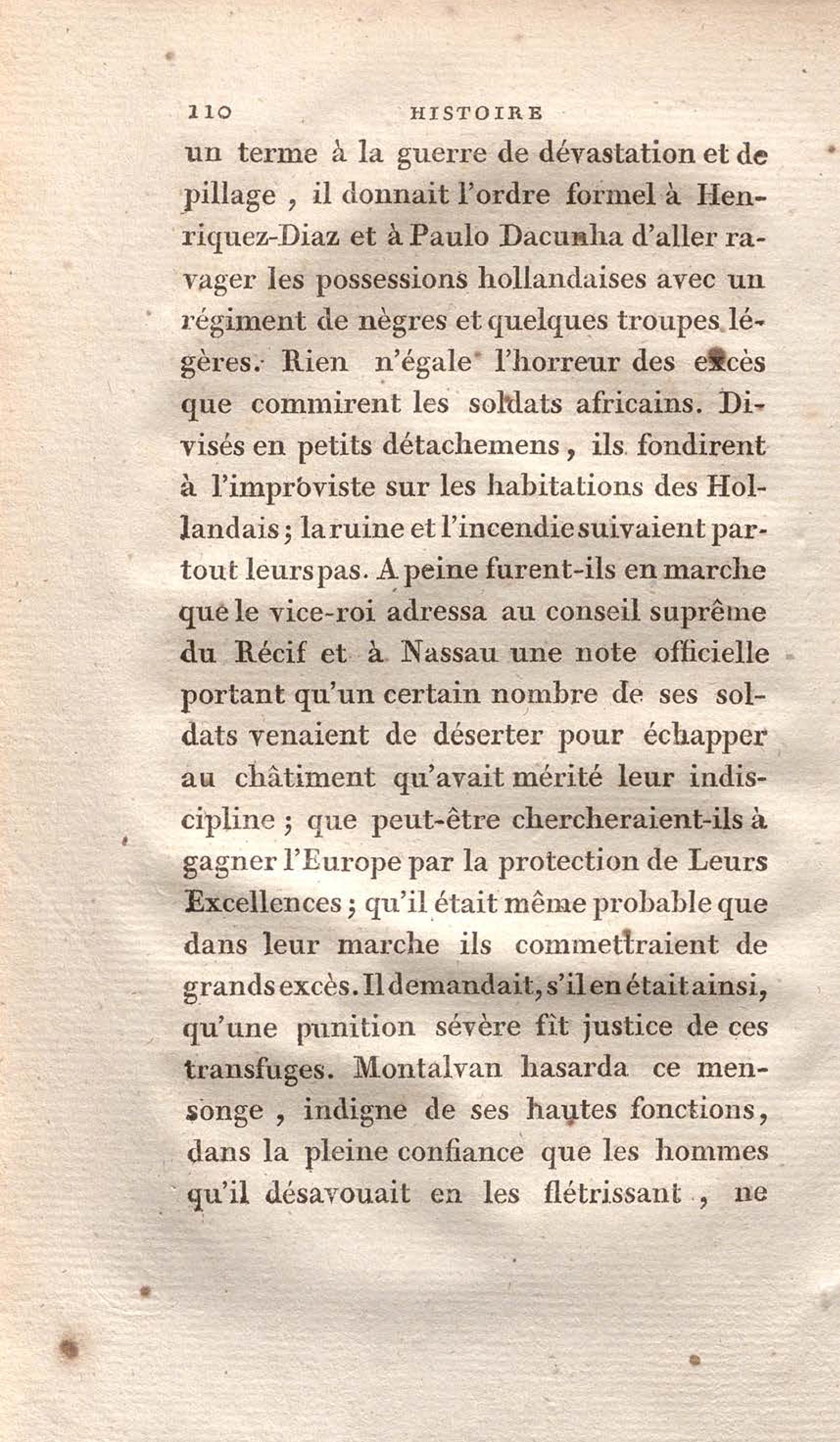 110 HISTOIRE

un terme à la guerre de dévastation et de pillage, il donnait l'ordre formel à Henriquez-Diaz et à Paulo Dacunha d'aller ravager les possessions hollandaises avec un régiment de nègres et quelques troupes légères. Rien n'égale l'horreur des excès que commirent les soldats africains. Divisés en petits détachemens, ils fondirent à l'improviste sur les habitations des Hollandais; la ruine et l'incendie suivaient partout leurs pas. A peine furent-ils en marche que le vice-roi adressa au conseil suprême du Récif et à Nassau une note officielle portant qu'un certain nombre de ses soldats venaient de déserter pour échapper au châtiment qu'avait mérité leur indiscipline; que peut-être chercheraient-ils à gagner l'Europe par la protection de Leurs Excellences; qu'il était même probable que dans leur marche ils commettraient de grands excès. Il demandait, s'il en était ainsi, qu'une punition sévère fît justice de ces transfuges. Montalvan hasarda ce mensonge, indigne de ses hautes fonctions, dans la pleine confiance que les hommes qu'il désavouait en les flétrissant, ne